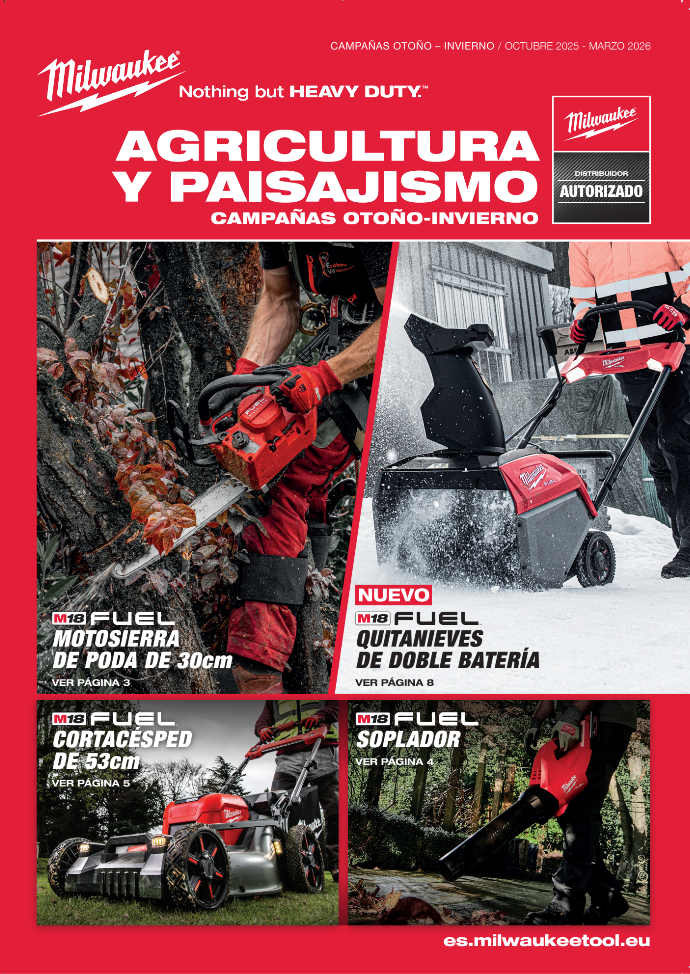 CAMPAÑAS OTOÑO – INVIERNO / OCTUBRE 2025 - MARZO 2026

Milwaukee

Nothing but HEAVY DUTY.™

AGRICULTURA
Y PAISAJISMO
CAMPAÑAS OTOÑO-INVIERNO

Milwaukee
DISTRIBUIDOR
AUTORIZADO

M18 FUEL
MOTOSIERRA
DE PODA DE 30cm
VER PÁGINA 3

NUEVO
M18 FUEL
QUITANIEVES
DE DOBLE BATERÍA
VER PÁGINA 8

M18 FUEL
CORTACÉSPED
DE 53cm
VER PÁGINA 5

M18 FUEL
SOPLADOR
VER PÁGINA 4

es.milwaukeetool.eu